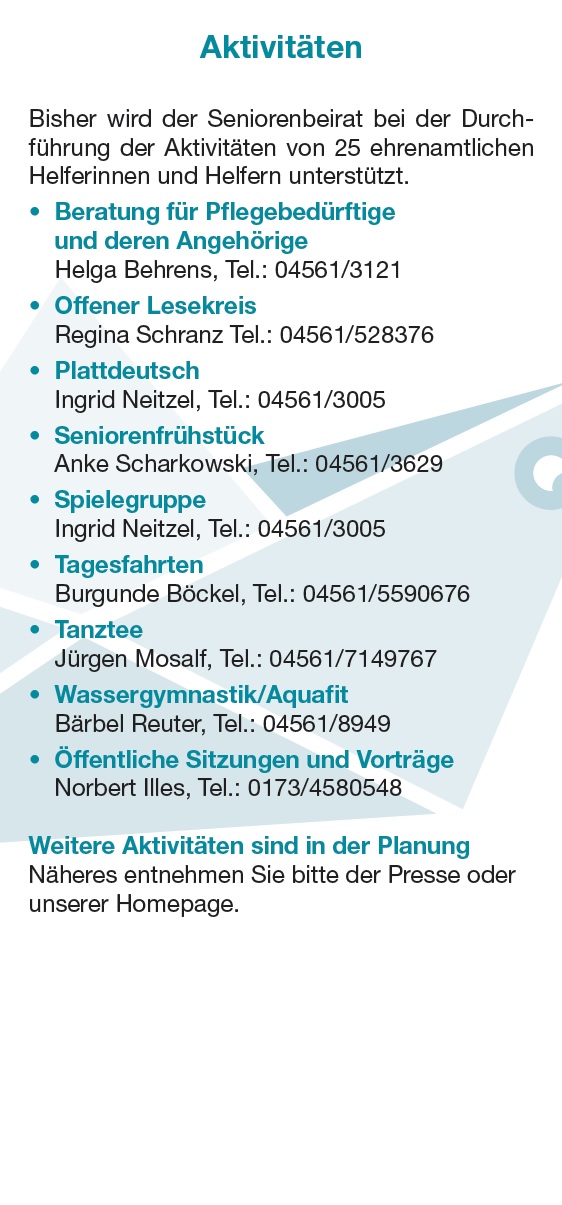 Aktivitäten

Bisher wird der Seniorenbeirat bei der Durchführung der Aktivitäten von 25 ehrenamtlichen Helferinnen und Helfern unterstützt.

• Beratung für Pflegebedürftige und deren Angehörige
Helga Behrens, Tel.: 04561/3121
• Offener Lesekreis
Regina Schranz Tel.: 04561/528376
• Plattdeutsch
Ingrid Neitzel, Tel.: 04561/3005
• Seniorenfrühstück
Anke Scharkowski, Tel.: 04561/3629
• Spielegruppe
Ingrid Neitzel, Tel.: 04561/3005
• Tagesfahrten
Burgunde Böckel, Tel.: 04561/5590676
• Tanztee
Jürgen Mosalf, Tel.: 04561/7149767
• Wassergymnastik/Aquafit
Bärbel Reuter, Tel.: 04561/8949
• Öffentliche Sitzungen und Vorträge
Norbert Illes, Tel.: 0173/4580548

Weitere Aktivitäten sind in der Planung
Näheres entnehmen Sie bitte der Presse oder unserer Homepage.